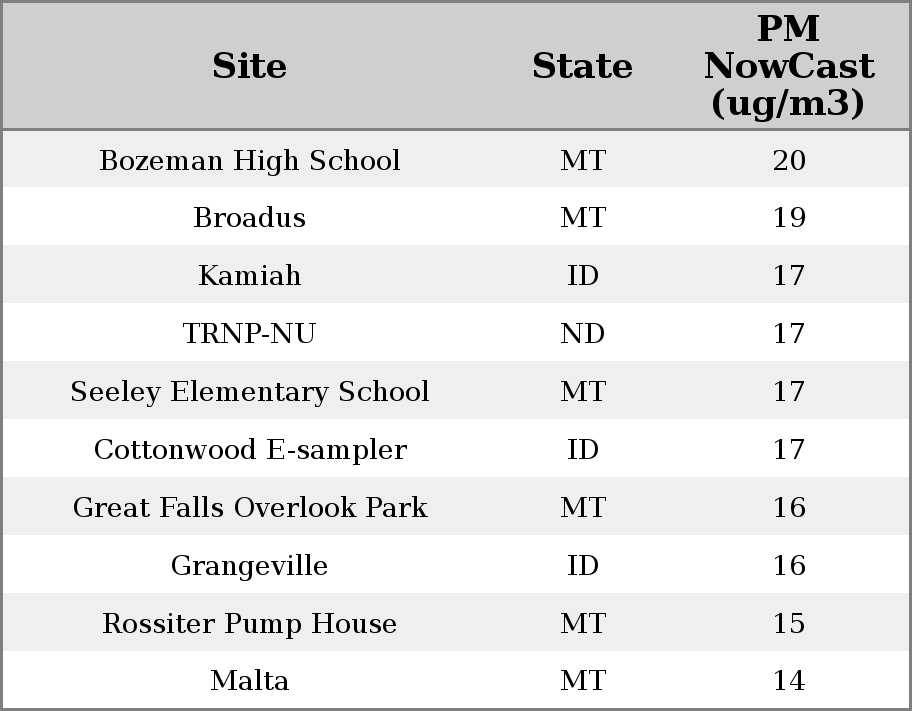 | Site | State | PM NowCast (ug/m3) |
|---|---|---|
| Bozeman High School | MT | 20 |
| Broadus | MT | 19 |
| Kamiah | ID | 17 |
| TRNP-NU | ND | 17 |
| Seeley Elementary School | MT | 17 |
| Cottonwood E-sampler | ID | 17 |
| Great Falls Overlook Park | MT | 16 |
| Grangeville | ID | 16 |
| Rossiter Pump House | MT | 15 |
| Malta | MT | 14 |